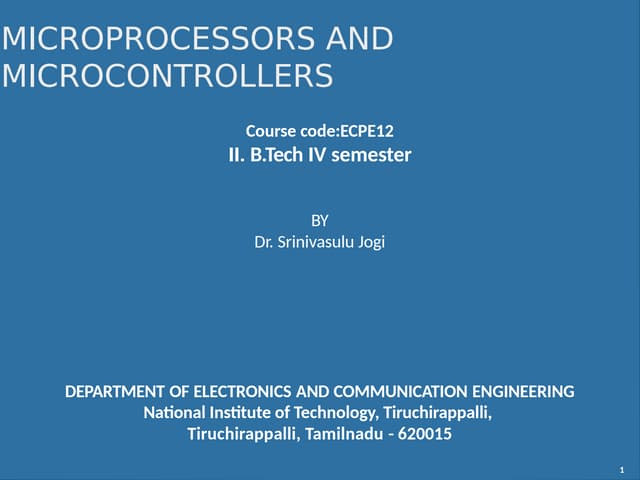 MICROPROCESSORS AND MICROCONTROLLERS

Course code:ECPE12
II. B.Tech IV semester

BY
Dr. Srinivasulu Jogi

DEPARTMENT OF ELECTRONICS AND COMMUNICATION ENGINEERING
National Institute of Technology, Tiruchirappalli,
Tiruchirappalli, Tamilnadu - 620015

1